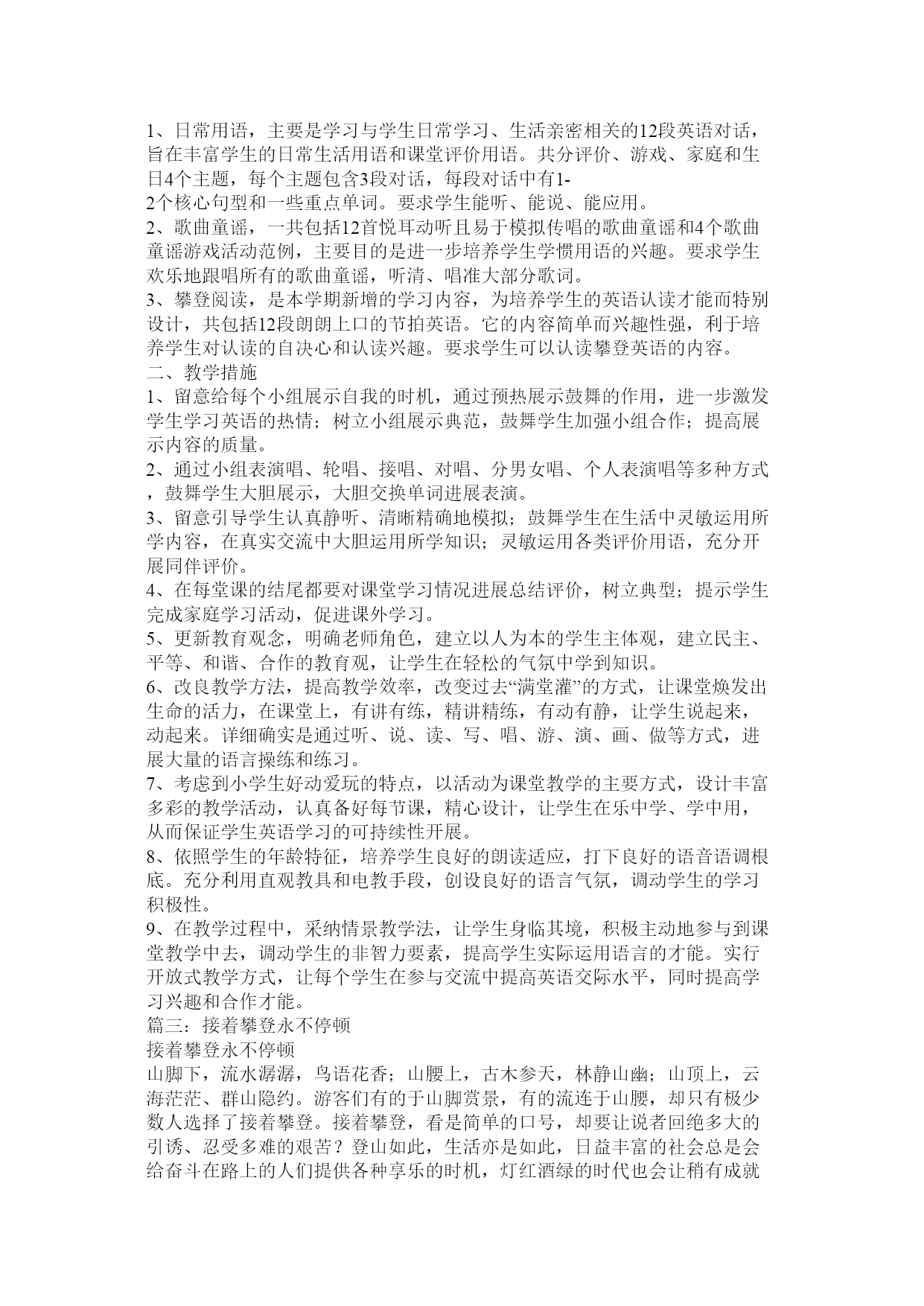 1、日常用语，主要是学习与学生日常学习、生活亲密相关的12段英语对话，旨在丰富学生的日常生活用语和课堂评价用语。共分评价、游戏、家庭和生日4个主题，每个主题包含3段对话，每段对话中有1-2个核心句型和一些重点单词。要求学生能听、能说、能应用。
2、歌曲童谣，一共包括12首悦耳动听且易于模拟传唱的歌曲童谣和4个歌曲童谣游戏活动范例，主要目的是进一步培养学生学惯用语的兴趣。要求学生欢乐地跟唱所有的歌曲童谣，听清、唱准大部分歌词。
3、攀登阅读，是本学期新增的学习内容，为培养学生的英语认读才能而特别设计，共包括12段朗朗上口的节拍英语。它的内容简单而兴趣性强，利于培养学生对认读的自决心和认读兴趣。要求学生可以认读攀登英语的内容。
二、教学措施
1、留意给每个小组展示自我的时机，通过预热展示鼓舞的作用，进一步激发学生学习英语的热情；树立小组展示典范，鼓舞学生加强小组合作；提高展示内容的质量。
2、通过小组表演唱、轮唱、接唱、对唱、分男女唱、个人表演唱等多种方式，鼓舞学生大胆展示，大胆交换单词进展表演。
3、留意引导学生认真静听、清晰精确地模拟；鼓舞学生在生活中灵敏运用所学内容，在真实交流中大胆运用所学知识；灵敏运用各类评价用语，充分开展同伴评价。
4、在每堂课的结尾都要对课堂学习情况进展总结评价，树立典型；提示学生完成家庭学习活动，促进课外学习。
5、更新教育观念，明确老师角色，建立以人为本的学生主体观，建立民主、平等、和谐、合作的教育观，让学生在轻松的气氛中学到知识。
6、改良教学方法，提高教学效率，改变过去“满堂灌”的方式，让课堂焕发出生命的活力，在课堂上，有讲有练，精讲精练，有动有静，让学生说起来，动起来。详细确实是通过听、说、读、写、唱、游、演、画、做等方式，进展大量的语言操练和练习。
7、考虑到小学生好动爱玩的特点，以活动为课堂教学的主要方式，设计丰富多彩的教学活动，认真备好每节课，精心设计，让学生在乐中学、学中用，从而保证学生英语学习的可持续性开展。
8、依照学生的年龄特征，培养学生良好的朗读适应，打下良好的语音语调根底。充分利用直观教具和电教手段，创设良好的语言气氛，调动学生的学习积极性。
9、在教学过程中，采纳情景教学法，让学生身临其境，积极主动地参与到课堂教学中去，调动学生的非智力要素，提高学生实际运用语言的才能。实行开放式教学方式，让每个学生在参与交流中提高英语交际水平，同时提高学习兴趣和合作才能。
篇三：接着攀登永不停顿
接着攀登永不停顿
山脚下，流水潺潺，鸟语花香；山腰上，古木参天，林静山幽；山顶上，云海茫茫、群山隐约。游客们有的于山脚赏景，有的流连于山腰，却只有极少数人选择了接着攀登。接着攀登，看是简单的口号，却要让说者回绝多大的引诱、忍受多难的艰苦？登山如此，生活亦是如此，日益丰富的社会总是会给奋斗在路上的人们提供各种享乐的时机，灯红酒绿的时代也会让稍有成就